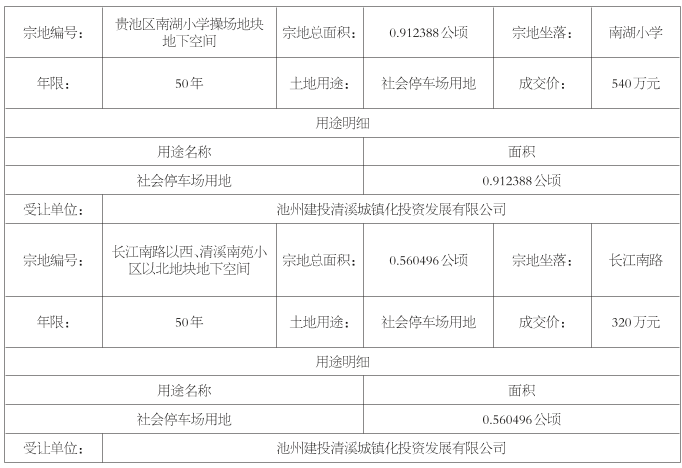 | 宗地编号： | 贵池区南湖小学操场地块地下空间 | 宗地总面积： | 0.912388 公顷 | 宗地坐落： | 南湖小学 |
|---|---|---|---|---|---|
| 年限： | 50年 | 土地用途： | 社会停车场用地 | 成交价： | 540 万元 |
| 用途明细 | | | | | |
| 用途名称 | | | 面积 | | |
| 社会停车场用地 | | | 0.912388 公顷 | | |
| 受让单位： | 池州建投清溪城镇化投资发展有限公司 | | | | |
| 宗地编号： | 长江南路以西、清溪南苑小区以北地块地下空间 | 宗地总面积： | 0.560496 公顷 | 宗地坐落： | 长江南路 |
| 年限： | 50年 | 土地用途： | 社会停车场用地 | 成交价： | 320 万元 |
| 用途明细 | | | | | |
| 用途名称 | | | 面积 | | |
| 社会停车场用地 | | | 0.560496 公顷 | | |
| 受让单位： | 池州建投清溪城镇化投资发展有限公司 | | | | |